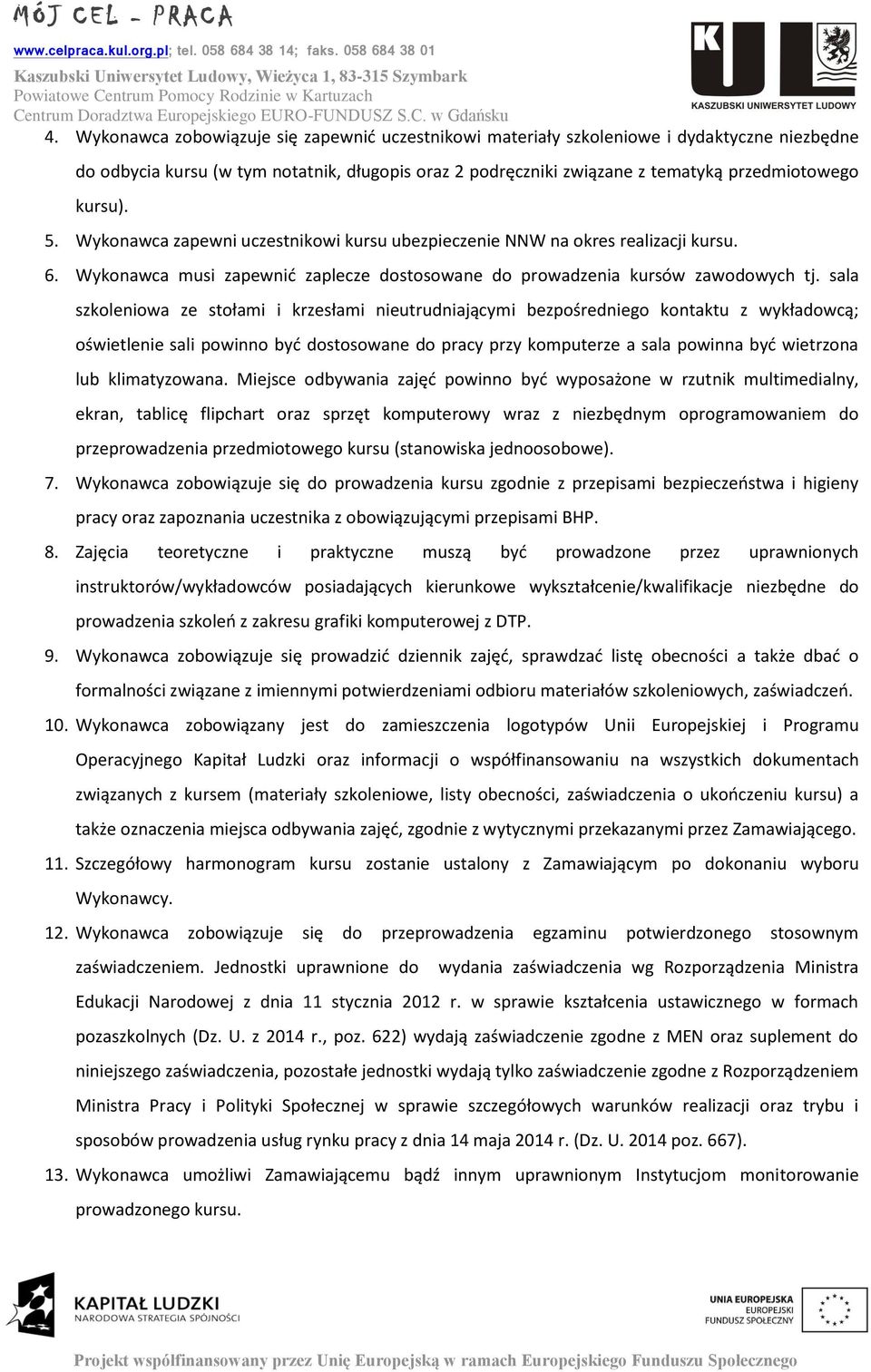 MÓJ CEL - PRACA
www.celpraca.kul.org.pl; tel. 058 684 38 14; faks. 058 684 38 01
Kaszubski Uniwersytet Ludowy, Wieżyca 1, 83-315 Szymbark
Powiatowe Centrum Pomocy Rodzinie w Kartuzach
Centrum Doradztwa Europejskiego EURO-FUNDUSZ S.C. w Gdańsku

KUL
KASZUBSKI UNIWERSYTET LUDOWY

4. Wykonawca zobowiązuje się zapewnić uczestnikowi materiały szkoleniowe i dydaktyczne niezbędne do odbycia kursu (w tym notatnik, długopis oraz 2 podręczniki związane z tematyką przedmiotowego kursu).
5. Wykonawca zapewni uczestnikowi kursu ubezpieczenie NNW na okres realizacji kursu.
6. Wykonawca musi zapewnić zaplecze dostosowane do prowadzenia kursów zawodowych tj. sala szkoleniowa ze stołami i krzesłami nieutrudniającymi bezpośredniego kontaktu z wykładowcą; oświetlenie sali powinno być dostosowane do pracy przy komputerze a sala powinna być wietrzona lub klimatyzowana. Miejsce odbywania zajęć powinno być wyposażone w rzutnik multimedialny, ekran, tablicę flipchart oraz sprzęt komputerowy wraz z niezbędnym oprogramowaniem do przeprowadzenia przedmiotowego kursu (stanowiska jednoosobowe).
7. Wykonawca zobowiązuje się do prowadzenia kursu zgodnie z przepisami bezpieczeństwa i higieny pracy oraz zapoznania uczestnika z obowiązującymi przepisami BHP.
8. Zajęcia teoretyczne i praktyczne muszą być prowadzone przez uprawnionych instruktorów/wykładowców posiadających kierunkowe wykształcenie/kwalifikacje niezbędne do prowadzenia szkoleń z zakresu grafiki komputerowej z DTP.
9. Wykonawca zobowiązuje się prowadzić dziennik zajęć, sprawdzać listę obecności a także dbać o formalności związane z imiennymi potwierdzeniami odbioru materiałów szkoleniowych, zaświadczeń.
10. Wykonawca zobowiązany jest do zamieszczenia logotypów Unii Europejskiej i Programu Operacyjnego Kapitał Ludzki oraz informacji o współfinansowaniu na wszystkich dokumentach związanych z kursem (materiały szkoleniowe, listy obecności, zaświadczenia o ukończeniu kursu) a także oznaczenia miejsca odbywania zajęć, zgodnie z wytycznymi przekazanymi przez Zamawiającego.
11. Szczegółowy harmonogram kursu zostanie ustalony z Zamawiającym po dokonaniu wyboru Wykonawcy.
12. Wykonawca zobowiązuje się do przeprowadzenia egzaminu potwierdzonego stosownym zaświadczeniem. Jednostki uprawnione do wydania zaświadczenia wg Rozporządzenia Ministra Edukacji Narodowej z dnia 11 stycznia 2012 r. w sprawie kształcenia ustawicznego w formach pozaszkolnych (Dz. U. z 2014 r., poz. 622) wydają zaświadczenie zgodne z MEN oraz suplement do niniejszego zaświadczenia, pozostałe jednostki wydają tylko zaświadczenie zgodne z Rozporządzeniem Ministra Pracy i Polityki Społecznej w sprawie szczegółowych warunków realizacji oraz trybu i sposobów prowadzenia usług rynku pracy z dnia 14 maja 2014 r. (Dz. U. 2014 poz. 667).
13. Wykonawca umożliwi Zamawiającemu bądź innym uprawnionym Instytucjom monitorowanie prowadzonego kursu.

KAPITAŁ LUDZKI
NARODOWA STRATEGIA SPÓJNOŚCI

UNIA EUROPEJSKA
EUROPEJSKI
FUNDUSZ SPOŁECZNY

Projekt współfinansowany przez Unię Europejską w ramach Europejskiego Funduszu Społecznego